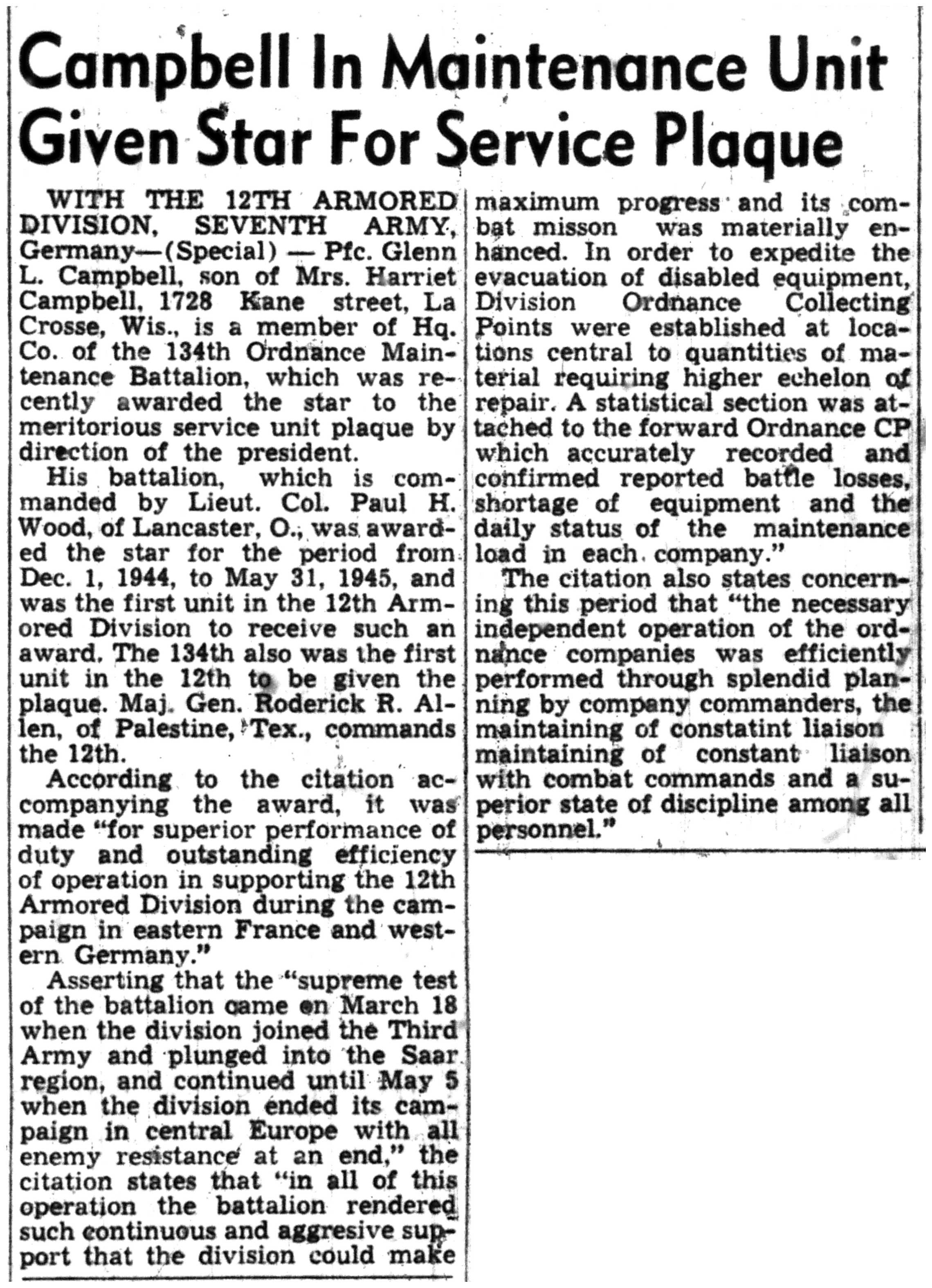 Campbell In Maintenance Unit Given Star For Service Plaque

WITH THE 12TH ARMORED DIVISION, SEVENTH ARMY, Germany—(Special) — Pfc. Glenn L. Campbell, son of Mrs. Harriet Campbell, 1728 Kane street, La Crosse, Wis., is a member of Hq. Co. of the 134th Ordnance Maintenance Battalion, which was recently awarded the star to the meritorious service unit plaque by direction of the president.

His battalion, which is commanded by Lieut. Col. Paul H. Wood, of Lancaster, O., was awarded the star for the period from Dec. 1, 1944, to May 31, 1945, and was the first unit in the 12th Armored Division to receive such an award. The 134th also was the first unit in the 12th to be given the plaque. Maj. Gen. Roderick R. Allen, of Palestine, Tex., commands the 12th.

According to the citation accompanying the award, it was made "for superior performance of duty and outstanding efficiency of operation in supporting the 12th Armored Division during the campaign in eastern France and western Germany."

Asserting that the "supreme test of the battalion came on March 18 when the division joined the Third Army and plunged into the Saar region, and continued until May 5 when the division ended its campaign in central Europe with all enemy resistance at an end," the citation states that "in all of this operation the battalion rendered such continuous and aggresive support that the division could make maximum progress and its combat misson was materially enhanced. In order to expedite the evacuation of disabled equipment, Division Ordnance Collecting Points were established at locations central to quantities of material requiring higher echelon of repair. A statistical section was attached to the forward Ordnance CP which accurately recorded and confirmed reported battle losses, shortage of equipment and the daily status of the maintenance load in each company."

The citation also states concerning this period that "the necessary independent operation of the ordnance companies was efficiently performed through splendid planning by company commanders, the maintaining of constatint liaison maintaining of constant liaison with combat commands and a superior state of discipline among all personnel."